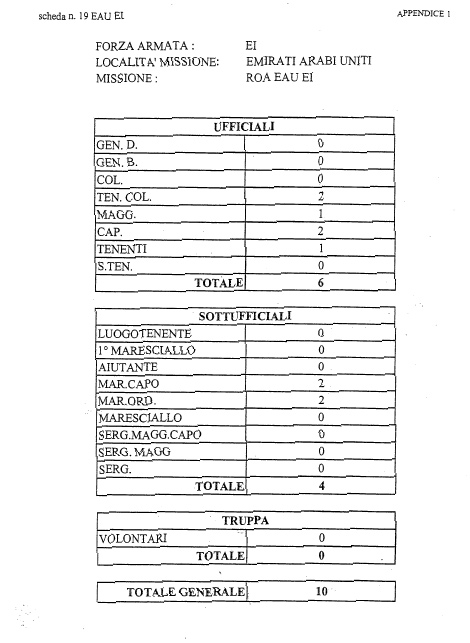 scheda n. 19 EAU EI

APPENDICE 1

FORZA ARMATA : EI
LOCALITA' MISSIONE: EMIRATI ARABI UNITI
MISSIONE : ROA EAU EI

| UFFICIALI | |
|---|---|
| GEN. D. | 0 |
| GEN. B. | 0 |
| COL. | 0 |
| TEN. COL. | 2 |
| MAGG. | 1 |
| CAP. | 2 |
| TENENTI | 1 |
| S.TEN. | 0 |
| TOTALE | 6 |

| SOTTUFFICIALI | |
|---|---|
| LUOGOTENENTE | 0 |
| 1° MARESCIALLO | 0 |
| AIUTANTE | 0 |
| MAR.CAPO | 2 |
| MAR.ORD. | 2 |
| MARESCIALLO | 0 |
| SERG.MAGG.CAPO | 0 |
| SERG. MAGG | 0 |
| SERG. | 0 |
| TOTALE | 4 |

| TRUPPA | |
|---|---|
| VOLONTARI | 0 |
| TOTALE | 0 |

| TOTALE GENERALE | 10 |
|---|---|